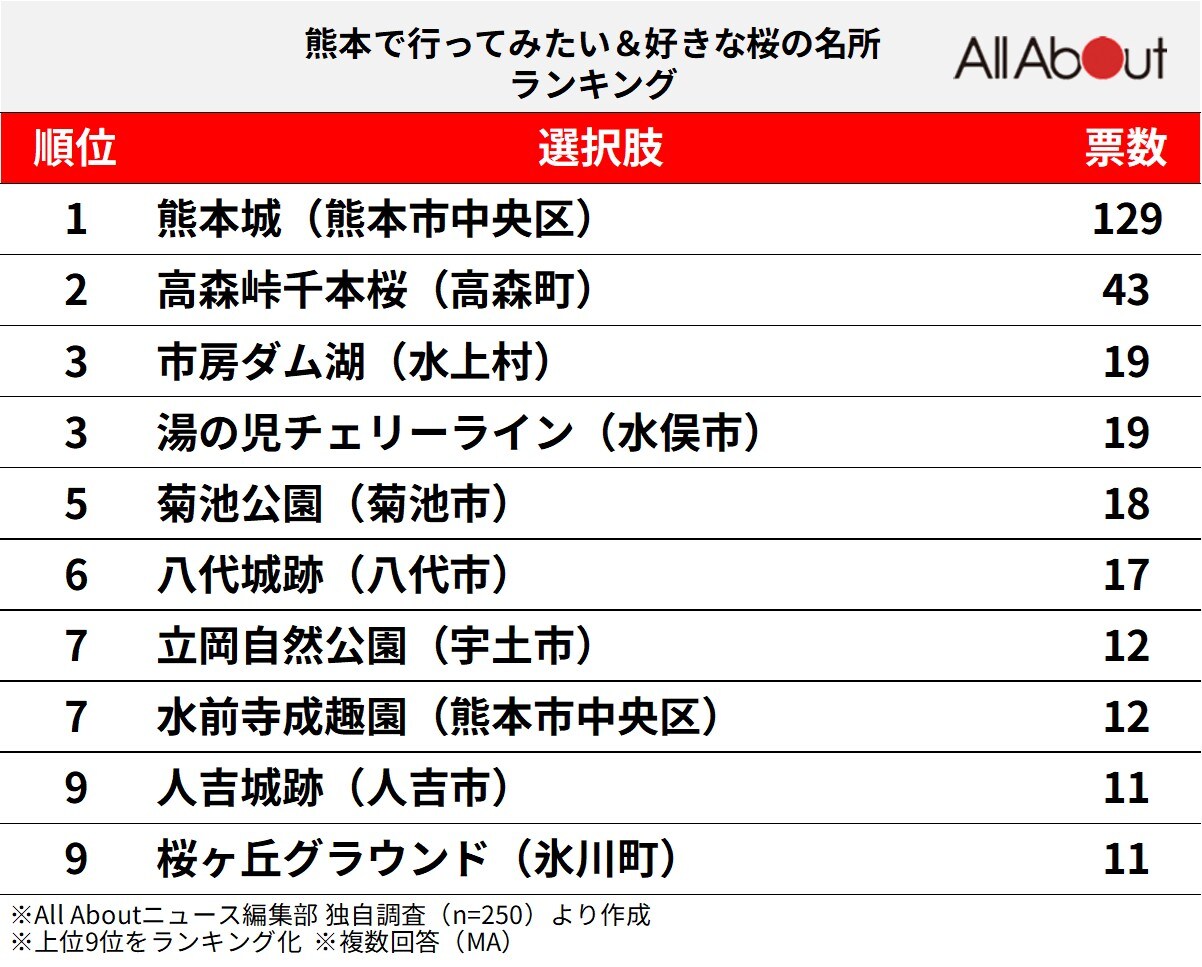 熊本で行ってみたい＆好きな桜の名所
ランキング

All About

| 順位 | 選択肢 | 票数 |
|---|---|---|
| 1 | 熊本城（熊本市中央区） | 129 |
| 2 | 高森峠千本桜（高森町） | 43 |
| 3 | 市房ダム湖（水上村） | 19 |
| 3 | 湯の児チェリーライン（水俣市） | 19 |
| 5 | 菊池公園（菊池市） | 18 |
| 6 | 八代城跡（八代市） | 17 |
| 7 | 立岡自然公園（宇土市） | 12 |
| 7 | 水前寺成趣園（熊本市中央区） | 12 |
| 9 | 人吉城跡（人吉市） | 11 |
| 9 | 桜ヶ丘グラウンド（氷川町） | 11 |

※All Aboutニュース編集部 独自調査（n=250）より作成
※上位9位をランキング化 ※複数回答（MA）